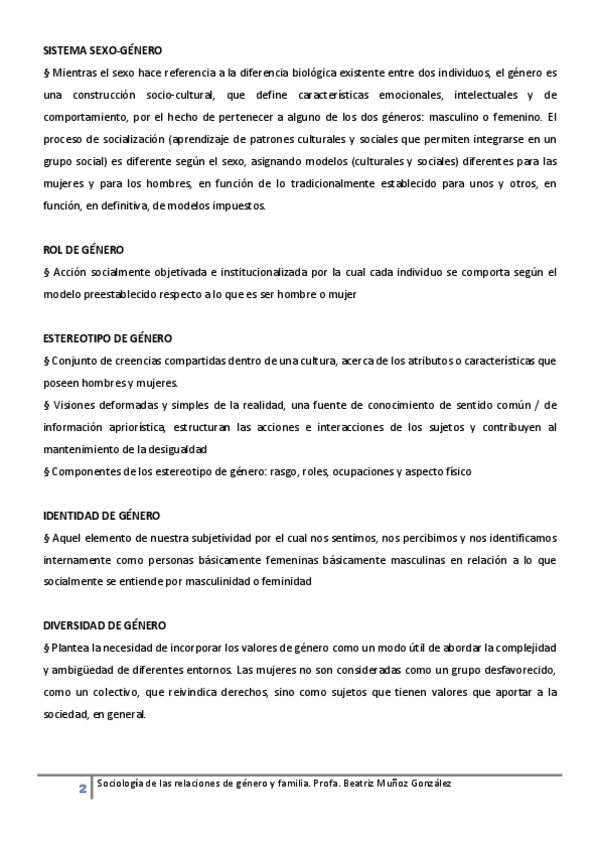 SISTEMA SEXO-GÉNERO

§ Mientras el sexo hace referencia a la diferencia biológica existente entre dos individuos, el género es una construcción socio-cultural, que define características emocionales, intelectuales y de comportamiento, por el hecho de pertenecer a alguno de los dos géneros: masculino o femenino. El proceso de socialización (aprendizaje de patrones culturales y sociales que permiten integrarse en un grupo social) es diferente según el sexo, asignando modelos (culturales y sociales) diferentes para las mujeres y para los hombres, en función de lo tradicionalmente establecido para unos y otros, en función, en definitiva, de modelos impuestos.

ROL DE GÉNERO

§ Acción socialmente objetivada e institucionalizada por la cual cada individuo se comporta según el modelo preestablecido respecto a lo que es ser hombre o mujer

ESTEREOTIPO DE GÉNERO

§ Conjunto de creencias compartidas dentro de una cultura, acerca de los atributos o características que poseen hombres y mujeres.

§ Visiones deformadas y simples de la realidad, una fuente de conocimiento de sentido común / de información apriorística, estructuran las acciones e interacciones de los sujetos y contribuyen al mantenimiento de la desigualdad

§ Componentes de los estereotipo de género: rasgo, roles, ocupaciones y aspecto físico

IDENTIDAD DE GÉNERO

§ Aquel elemento de nuestra subjetividad por el cual nos sentimos, nos percibimos y nos identificamos internamente como personas básicamente femeninas básicamente masculinas en relación a lo que socialmente se entiende por masculinidad o feminidad

DIVERSIDAD DE GÉNERO

§ Plantea la necesidad de incorporar los valores de género como un modo útil de abordar la complejidad y ambigüedad de diferentes entornos. Las mujeres no son consideradas como un grupo desfavorecido, como un colectivo, que reivindica derechos, sino como sujetos que tienen valores que aportar a la sociedad, en general.

2 Sociología de las relaciones de género y familia. Profa. Beatriz Muñoz González